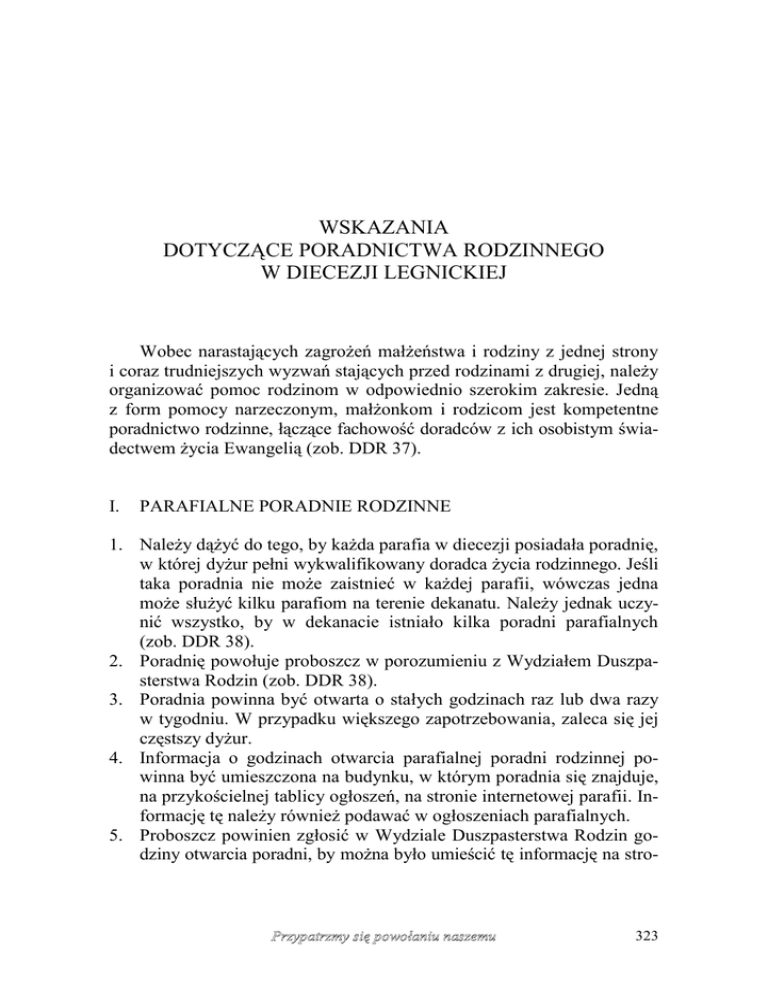 WSKAZANIA
DOTYCZĄCE PORADNICTWA RODZINNEGO
W DIECEZJI LEGNICKIEJ

Wobec narastających zagrożeń małżeństwa i rodziny z jednej strony i coraz trudniejszych wyzwań stających przed rodzinami z drugiej, należy organizować pomoc rodzinom w odpowiednio szerokim zakresie. Jedną z form pomocy narzeczonym, małżonkom i rodzicom jest kompetentne poradnictwo rodzinne, łączące fachowość doradców z ich osobistym świadectwem życia Ewangelią (zob. DDR 37).

I. PARAFIALNE PORADNIE RODZINNE

1. Należy dążyć do tego, by każda parafia w diecezji posiadała poradnię, w której dyżur pełni wykwalifikowany doradca życia rodzinnego. Jeśli taka poradnia nie może zaistnieć w każdej parafii, wówczas jedna może służyć kilku parafiom na terenie dekanatu. Należy jednak uczynić wszystko, by w dekanacie istniało kilka poradni parafialnych (zob. DDR 38).
2. Poradnię powołuje proboszcz w porozumieniu z Wydziałem Duszpasterstwa Rodzin (zob. DDR 38).
3. Poradnia powinna być otwarta o stałych godzinach raz lub dwa razy w tygodniu. W przypadku większego zapotrzebowania, zaleca się jej częstszy dyżur.
4. Informacja o godzinach otwarcia parafialnej poradni rodzinnej powinna być umieszczona na budynku, w którym poradnia się znajduje, na przykościelnej tablicy ogłoszeń, na stronie internetowej parafii. Informację tę należy również podawać w ogłoszeniach parafialnych.
5. Proboszcz powinien zgłosić w Wydziale Duszpasterstwa Rodzin godziny otwarcia poradni, by można było umieścić tę informację na stro-

Przypatrzmy się powołaniu naszemu

323